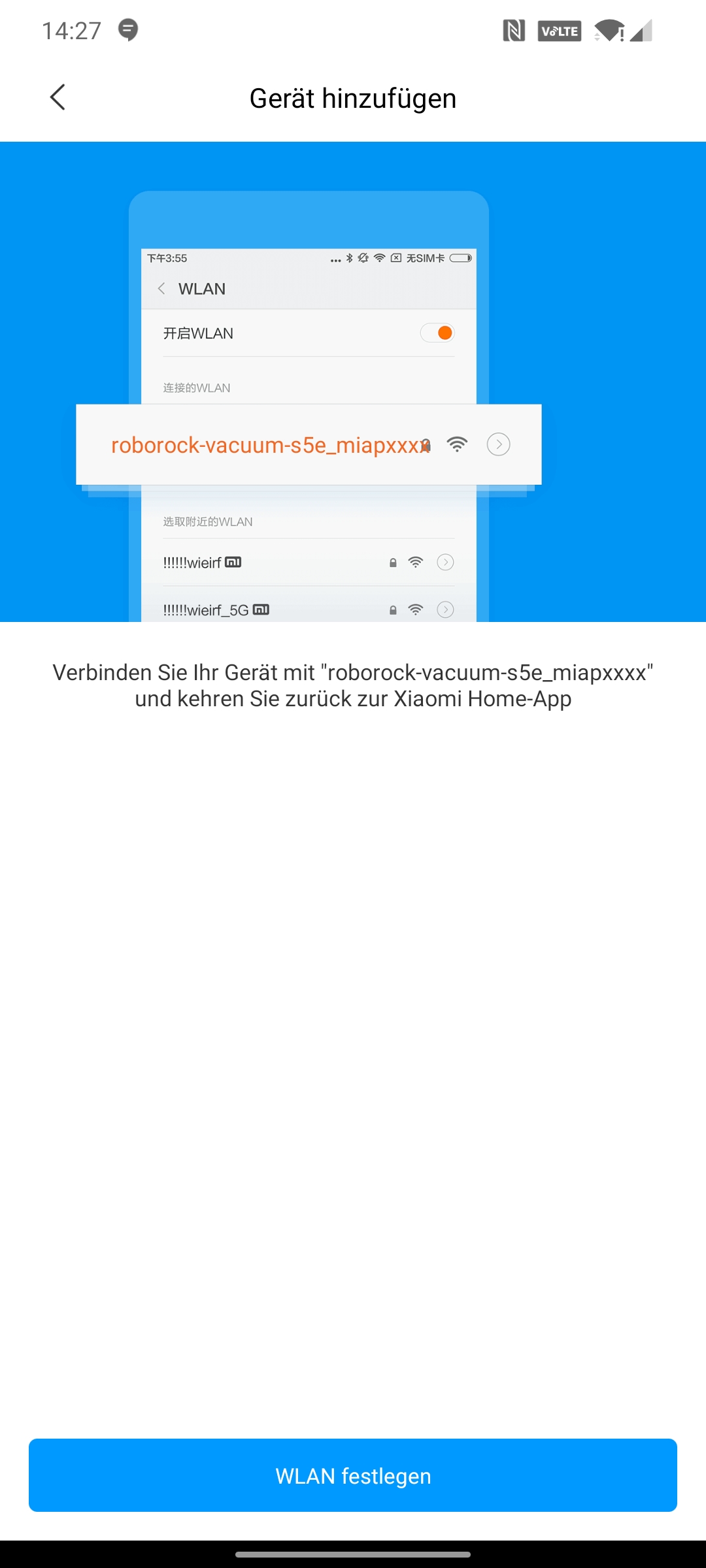 14:27

VoLTE

Gerät hinzufügen

下午3:55 无SIM卡

WLAN

开启WLAN

连接的WLAN

roborock-vacuum-s5e_miapxxxx

选取附近的WLAN

!!!!!!wieirf

!!!!!!wieirf_5G

Verbinden Sie Ihr Gerät mit "roborock-vacuum-s5e_miapxxxx" und kehren Sie zurück zur Xiaomi Home-App

WLAN festlegen